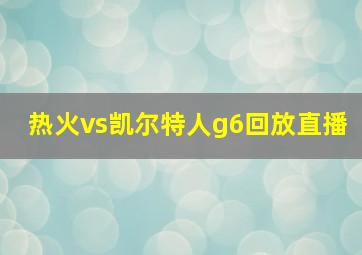 热火vs凯尔特人g6回放直播